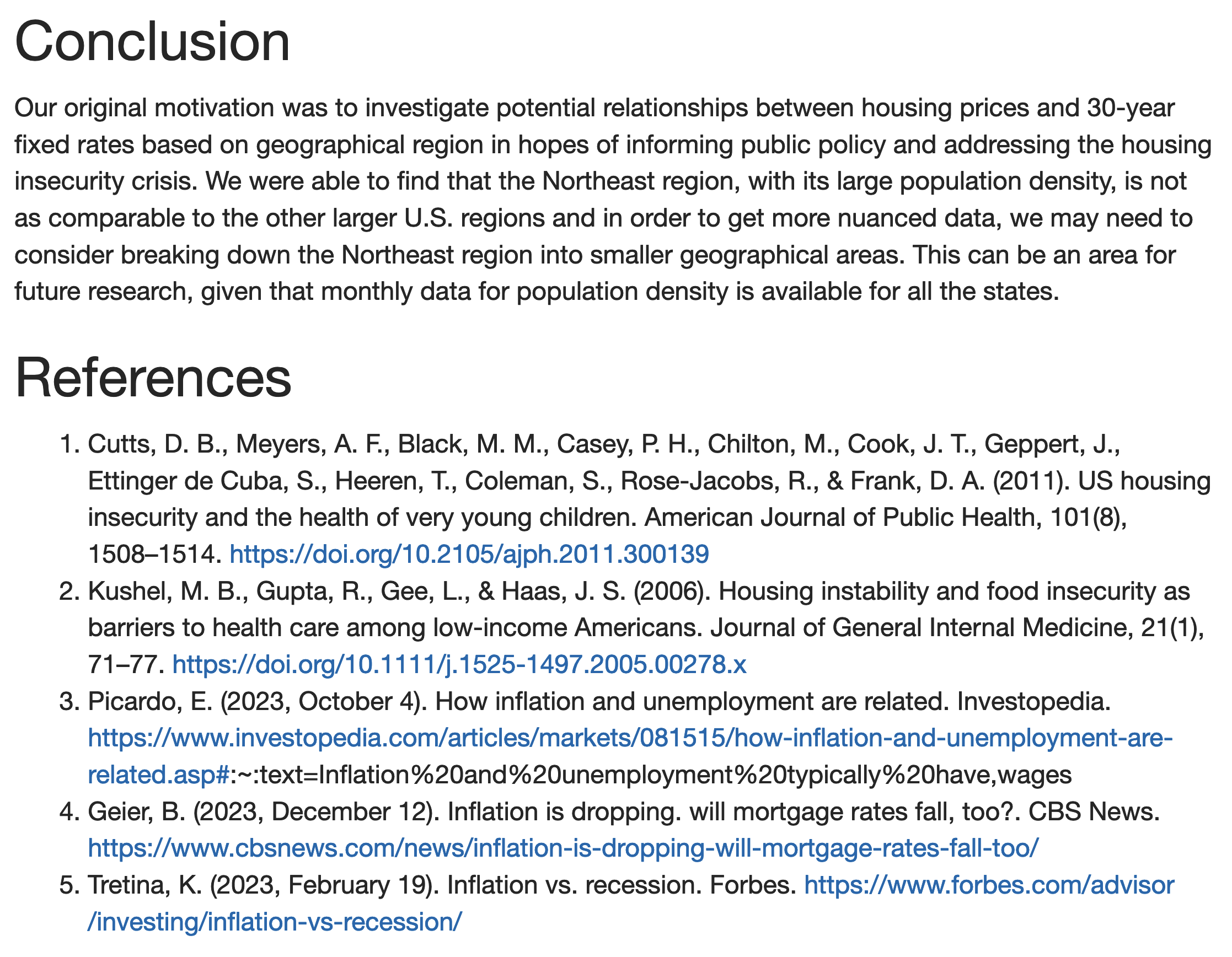 Conclusion

Our original motivation was to investigate potential relationships between housing prices and 30-year fixed rates based on geographical region in hopes of informing public policy and addressing the housing insecurity crisis. We were able to find that the Northeast region, with its large population density, is not as comparable to the other larger U.S. regions and in order to get more nuanced data, we may need to consider breaking down the Northeast region into smaller geographical areas. This can be an area for future research, given that monthly data for population density is available for all the states.

References

1. Cutts, D. B., Meyers, A. F., Black, M. M., Casey, P. H., Chilton, M., Cook, J. T., Geppert, J., Ettinger de Cuba, S., Heeren, T., Coleman, S., Rose-Jacobs, R., & Frank, D. A. (2011). US housing insecurity and the health of very young children. American Journal of Public Health, 101(8), 1508–1514. https://doi.org/10.2105/ajph.2011.300139
2. Kushel, M. B., Gupta, R., Gee, L., & Haas, J. S. (2006). Housing instability and food insecurity as barriers to health care among low-income Americans. Journal of General Internal Medicine, 21(1), 71–77. https://doi.org/10.1111/j.1525-1497.2005.00278.x
3. Picardo, E. (2023, October 4). How inflation and unemployment are related. Investopedia. https://www.investopedia.com/articles/markets/081515/how-inflation-and-unemployment-are-related.asp#:~:text=Inflation%20and%20unemployment%20typically%20have,wages
4. Geier, B. (2023, December 12). Inflation is dropping. will mortgage rates fall, too?. CBS News. https://www.cbsnews.com/news/inflation-is-dropping-will-mortgage-rates-fall-too/
5. Tretina, K. (2023, February 19). Inflation vs. recession. Forbes. https://www.forbes.com/advisor/investing/inflation-vs-recession/